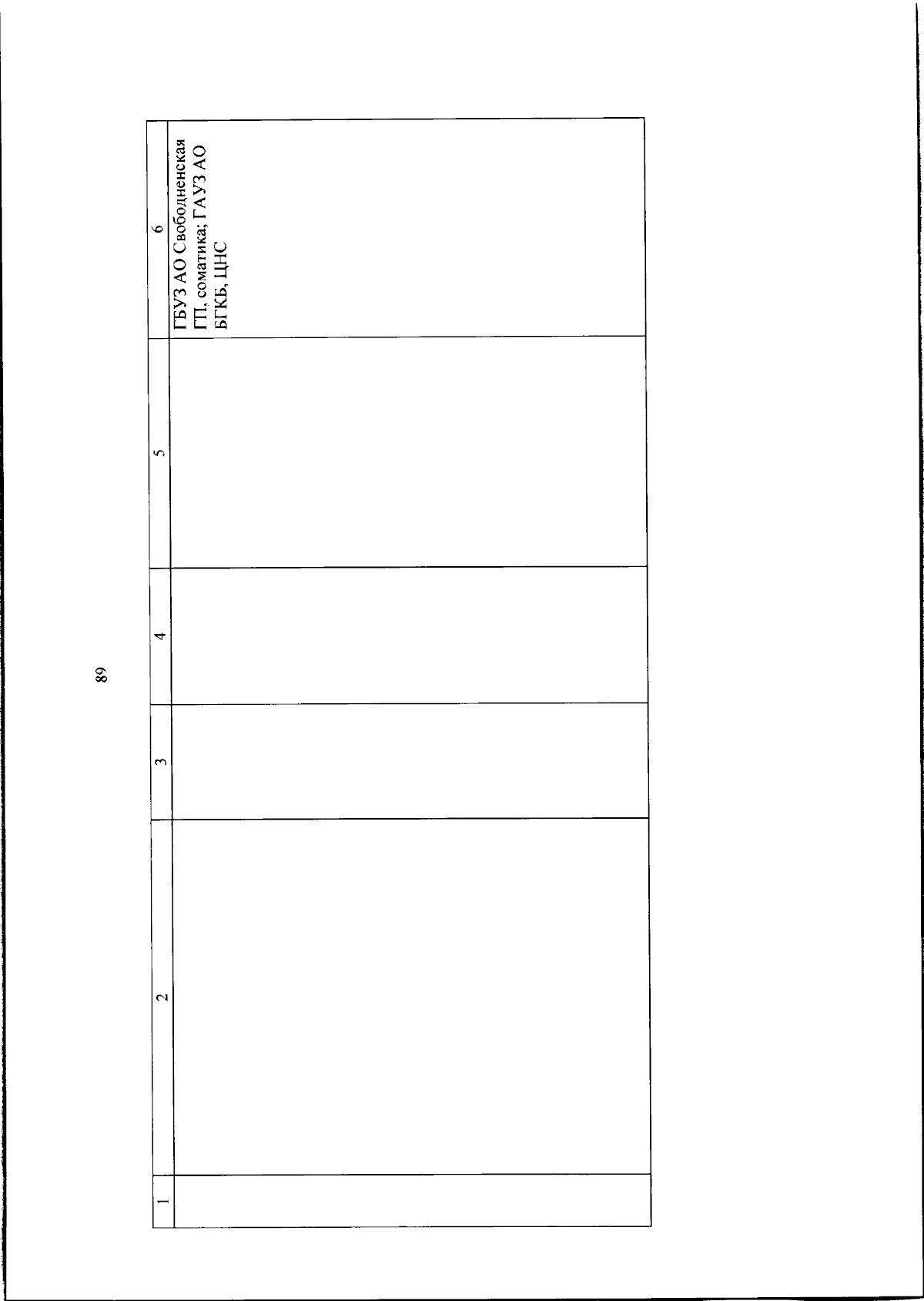 89

| 1 | 2 | 3 | 4 | 5 | 6 |
|---|---|---|---|---|---|
|  |  |  |  |  | ГБУЗ АО Свободненская ГП, соматика; ГАУЗ АО БГКБ, ЦНС |